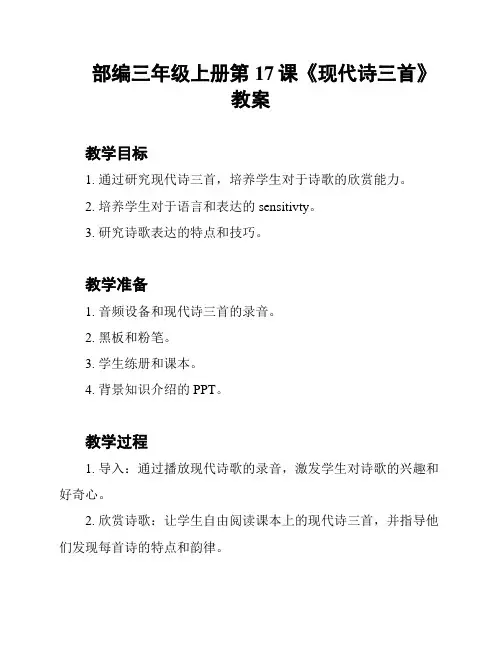 部编三年级上册第 17 课《现代诗三首》教案

教学目标

1. 通过研究现代诗三首，培养学生对于诗歌的欣赏能力。

2. 培养学生对于语言和表达的 sensitivty。

3. 研究诗歌表达的特点和技巧。

教学准备

1. 音频设备和现代诗三首的录音。

2. 黑板和粉笔。

3. 学生练册和课本。

4. 背景知识介绍的 PPT。

教学过程

1. 导入：通过播放现代诗歌的录音，激发学生对诗歌的兴趣和好奇心。

2. 欣赏诗歌：让学生自由阅读课本上的现代诗三首，并指导他们发现每首诗的特点和韵律。